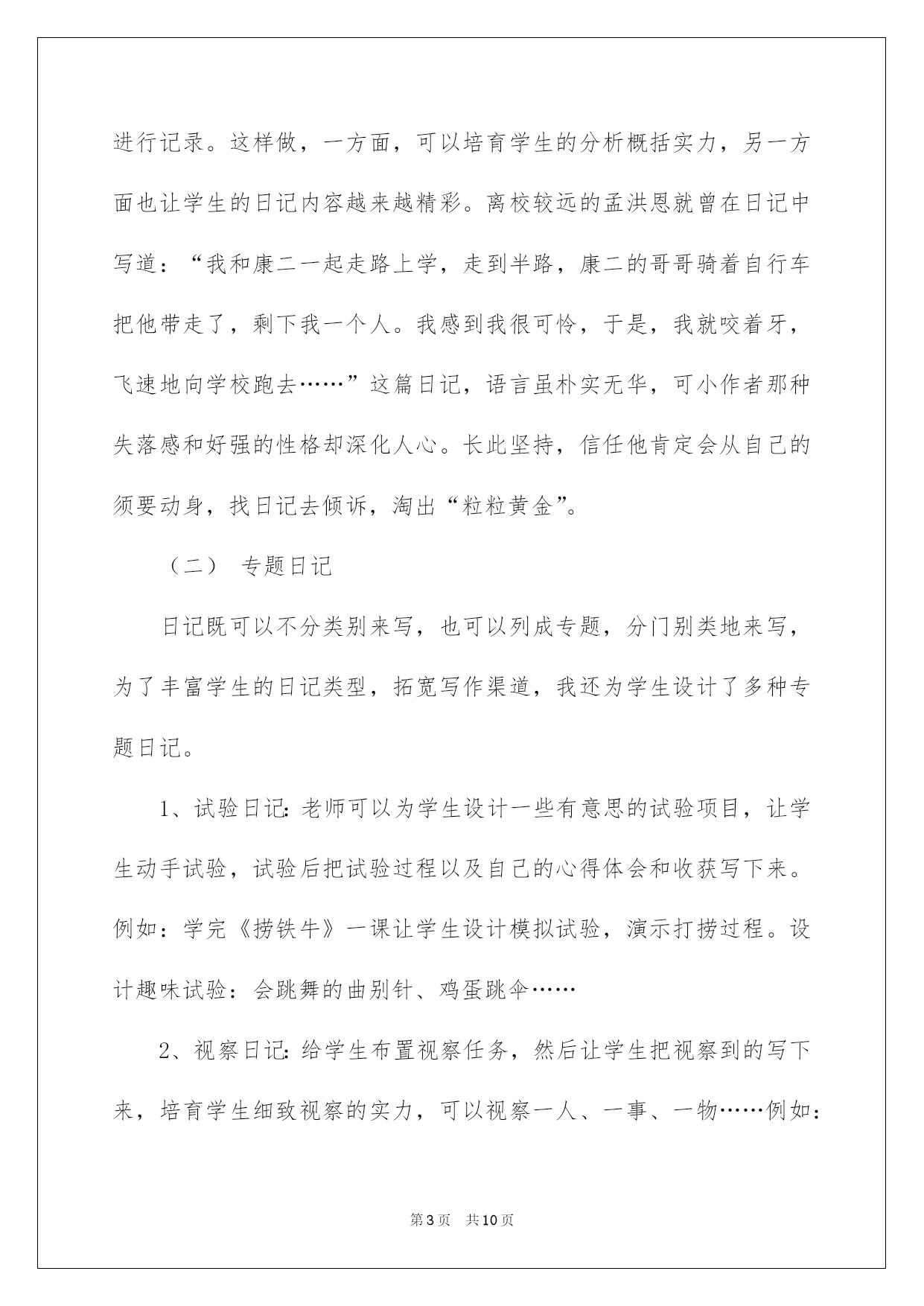 进行记录。这样做，一方面，可以培育学生的分析概括实力，另一方面也让学生的日记内容越来越精彩。离校较远的孟洪恩就曾在日记中写道：“我和康二一起走路上学，走到半路，康二的哥哥骑着自行车把他带走了，剩下我一个人。我感到我很可怜，于是，我就咬着牙，飞速地向学校跑去……”这篇日记，语言虽朴实无华，可小作者那种失落感和好强的性格却深化人心。长此坚持，信任他肯定会从自己的须要动身，找日记去倾诉，淘出“粒粒黄金”。

（二） 专题日记

日记既可以不分类别来写，也可以列成专题，分门别类地来写，为了丰富学生的日记类型，拓宽写作渠道，我还为学生设计了多种专题日记。

1、试验日记：老师可以为学生设计一些有意思的试验项目，让学生动手试验，试验后把试验过程以及自己的心得体会和收获写下来。例如：学完《捞铁牛》一课让学生设计模拟试验，演示打捞过程。设计趣味试验：会跳舞的曲别针、鸡蛋跳伞……

2、视察日记：给学生布置视察任务，然后让学生把视察到的写下来，培育学生细致视察的实力，可以视察一人、一事、一物……例如：

第3页 共10页